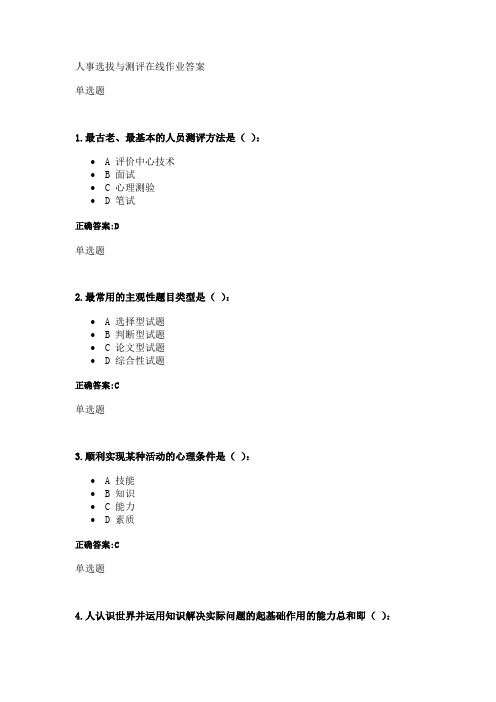 人事选拔与测评在线作业答案

单选题

1.最古老、最基本的人员测评方法是（ ）：

- A 评价中心技术
- B 面试
- C 心理测验
- D 笔试

正确答案:D

单选题

2.最常用的主观性题目类型是（ ）：

- A 选择型试题
- B 判断型试题
- C 论文型试题
- D 综合性试题

正确答案:C

单选题

3.顺利实现某种活动的心理条件是（ ）：

- A 技能
- B 知识
- C 能力
- D 素质

正确答案:C

单选题

4.人认识世界并运用知识解决实际问题的起基础作用的能力总和即（ ）：